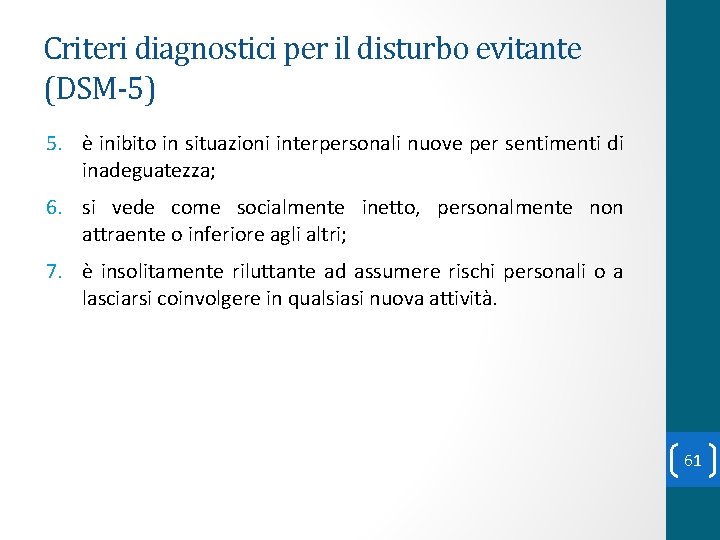 Criteri diagnostici per il disturbo evitante (DSM-5)

5. è inibito in situazioni interpersonali nuove per sentimenti di inadeguatezza;

6. si vede come socialmente inetto, personalmente non attraente o inferiore agli altri;

7. è insolitamente riluttante ad assumere rischi personali o a lasciarsi coinvolgere in qualsiasi nuova attività.

61